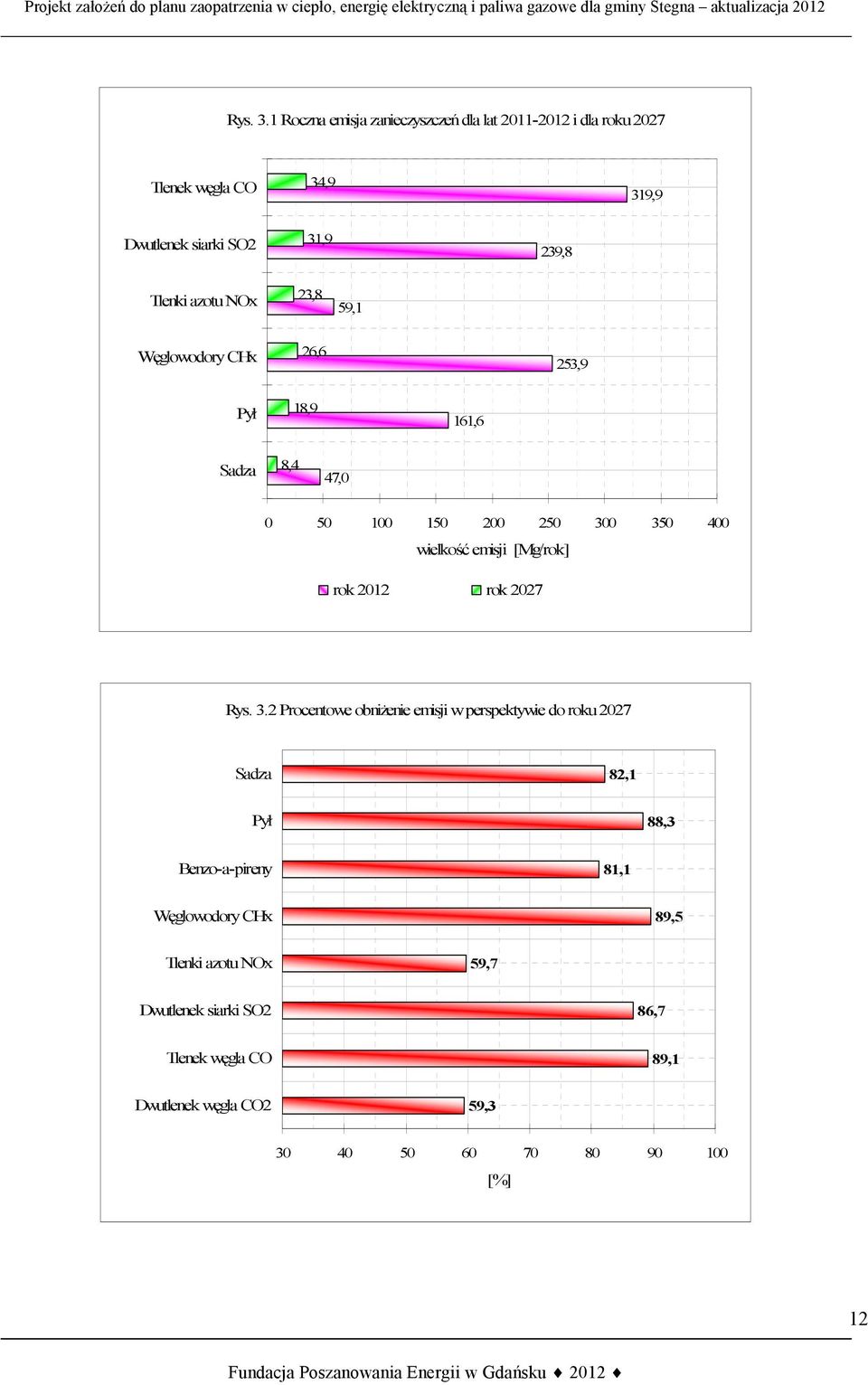 Projekt założeń do planu zaopatrzenia w ciepło, energię elektryczną i paliwa gazowe dla gminy Stegna – aktualizacja 2012

Rys. 3.1 Roczna emisja zanieczyszczeń dla lat 2011-2012 i dla roku 2027

Tlenek węgla CO 34,9 319,9
Dwutlenek siarki SO2 31,9 239,8
Tlenki azotu NOx 23,8 59,1
Węglowodory CHx 26,6 253,9
Pył 18,9 161,6
Sadza 8,4 47,0

0 50 100 150 200 250 300 350 400
wielkość emisji [Mg/rok]

rok 2012 rok 2027

Rys. 3.2 Procentowe obniżenie emisji w perspektywie do roku 2027

Sadza 82,1
Pył 88,3
Benzo-a-pireny 81,1
Węglowodory CHx 89,5
Tlenki azotu NOx 59,7
Dwutlenek siarki SO2 86,7
Tlenek węgla CO 89,1
Dwutlenek węgla CO2 59,3

30 40 50 60 70 80 90 100
[%]

12

Fundacja Poszanowania Energii w Gdańsku ♦ 2012 ♦